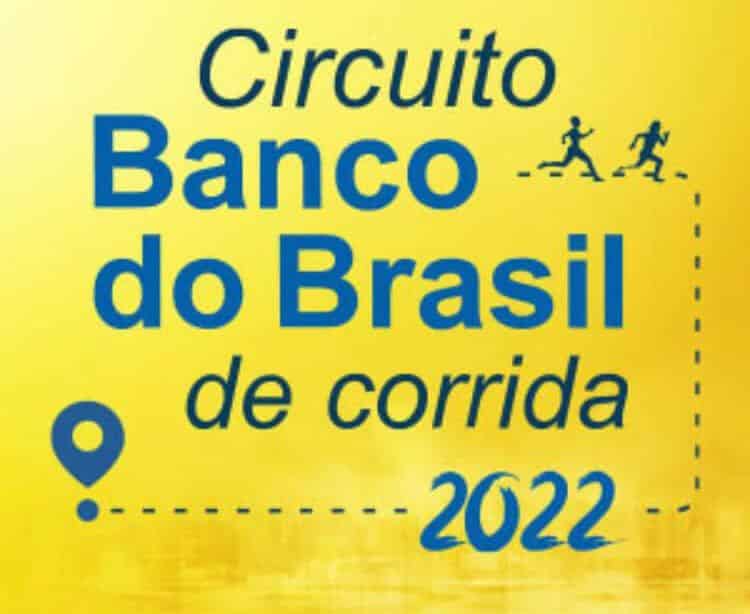 Circuito
Banco
do Brasil
de corrida
2022